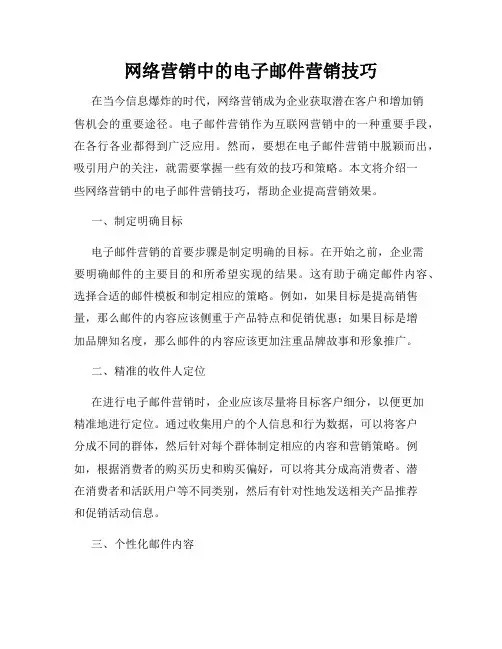 网络营销中的电子邮件营销技巧

在当今信息爆炸的时代，网络营销成为企业获取潜在客户和增加销售机会的重要途径。电子邮件营销作为互联网营销中的一种重要手段，在各行各业都得到广泛应用。然而，要想在电子邮件营销中脱颖而出，吸引用户的关注，就需要掌握一些有效的技巧和策略。本文将介绍一些网络营销中的电子邮件营销技巧，帮助企业提高营销效果。

一、制定明确目标

电子邮件营销的首要步骤是制定明确的目标。在开始之前，企业需要明确邮件的主要目的和所希望实现的结果。这有助于确定邮件内容、选择合适的邮件模板和制定相应的策略。例如，如果目标是提高销售量，那么邮件的内容应该侧重于产品特点和促销优惠；如果目标是增加品牌知名度，那么邮件的内容应该更加注重品牌故事和形象推广。

二、精准的收件人定位

在进行电子邮件营销时，企业应该尽量将目标客户细分，以便更加精准地进行定位。通过收集用户的个人信息和行为数据，可以将客户分成不同的群体，然后针对每个群体制定相应的内容和营销策略。例如，根据消费者的购买历史和购买偏好，可以将其分成高消费者、潜在消费者和活跃用户等不同类别，然后有针对性地发送相关产品推荐和促销活动信息。

三、个性化邮件内容